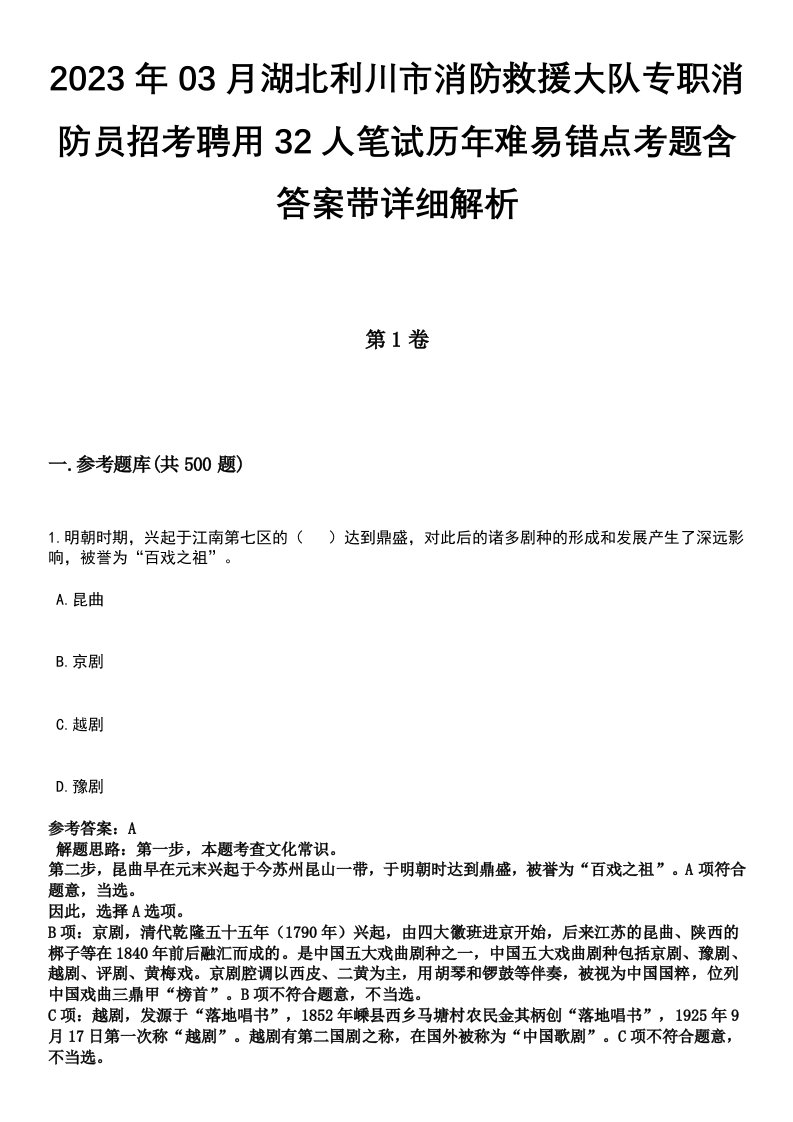 2023年03月湖北利川市消防救援大队专职消防员招考聘用32人笔试历年难易错点考题含答案带详细解析

第1卷

一.参考题库(共500题)

1.明朝时期，兴起于江南第七区的（　）达到鼎盛，对此后的诸多剧种的形成和发展产生了深远影响，被誉为“百戏之祖”。

A.昆曲

B.京剧

C.越剧

D.豫剧

参考答案：A
解题思路：第一步，本题考查文化常识。
第二步，昆曲早在元末兴起于今苏州昆山一带，于明朝时达到鼎盛，被誉为“百戏之祖”。A项符合题意，当选。
因此，选择A选项。
B项：京剧，清代乾隆五十五年（1790年）兴起，由四大徽班进京开始，后来江苏的昆曲、陕西的梆子等在1840年前后融汇而成的。是中国五大戏曲剧种之一，中国五大戏曲剧种包括京剧、豫剧、越剧、评剧、黄梅戏。京剧腔调以西皮、二黄为主，用胡琴和锣鼓等伴奏，被视为中国国粹，位列中国戏曲三鼎甲“榜首”。B项不符合题意，不当选。
C项：越剧，发源于“落地唱书”，1852年嵊县西乡马塘村农民金其柄创“落地唱书”，1925年9月17日第一次称“越剧”。越剧有第二国剧之称，在国外被称为“中国歌剧”。C项不符合题意，不当选。